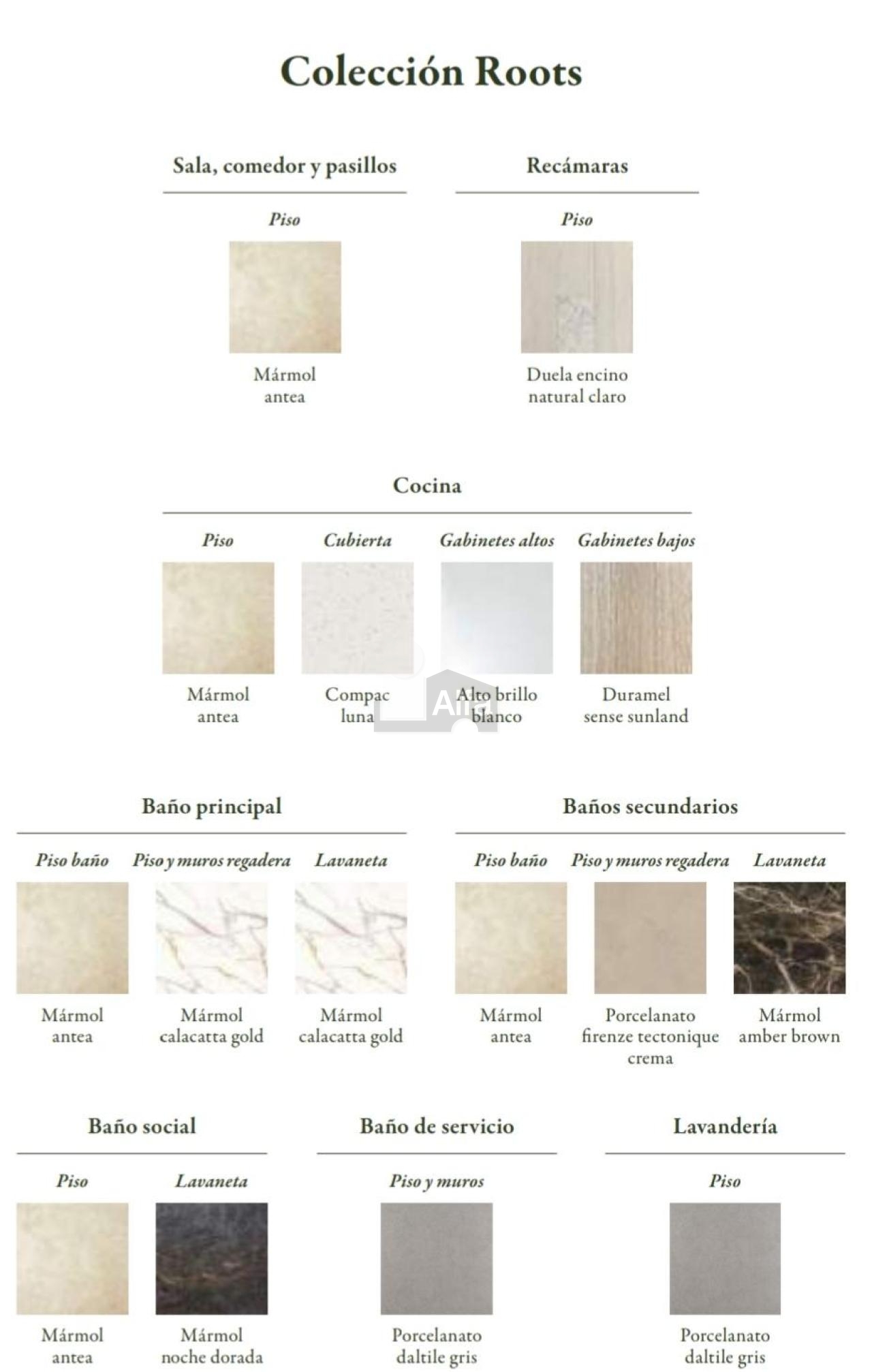 Colección Roots

Sala, comedor y pasillos

Piso

Mármol antea

Recámaras

Piso

Duela encino natural claro

Cocina

Piso

Mármol antea

Cubierta

Compac luna

Gabinetes altos

Alto brillo blanco

Gabinetes bajos

Duramel sense sunland

Alia

Baño principal

Piso baño

Mármol antea

Piso y muros regadera

Mármol calacatta gold

Lavaneta

Mármol calacatta gold

Baños secundarios

Piso baño

Mármol antea

Piso y muros regadera

Porcelanato firenze tectonique crema

Lavaneta

Mármol amber brown

Baño social

Piso

Mármol antea

Lavaneta

Mármol noche dorada

Baño de servicio

Piso y muros

Porcelanato daltile gris

Lavandería

Piso

Porcelanato daltile gris